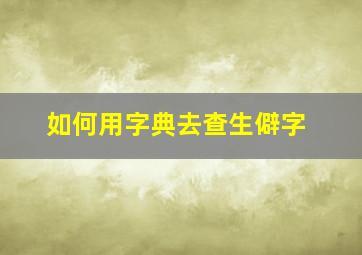 如何用字典去查生僻字